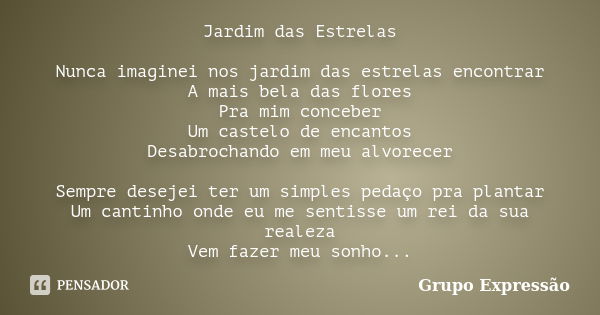 Jardim das Estrelas

Nunca imaginei nos jardim das estrelas encontrar
A mais bela das flores
Pra mim conceber
Um castelo de encantos
Desabrochando em meu alvorecer

Sempre desejei ter um simples pedaço pra plantar
Um cantinho onde eu me sentisse um rei da sua realeza
Vem fazer meu sonho...

PENSADOR

Grupo Expressão